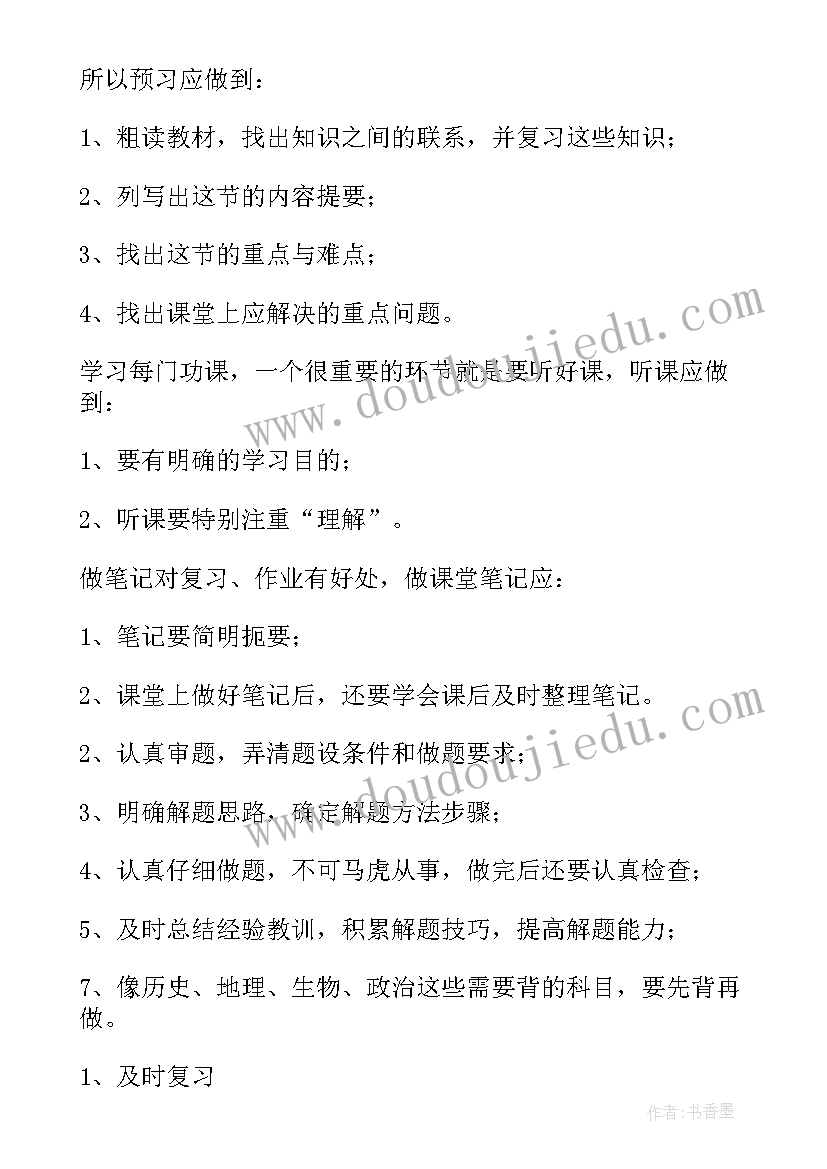 所以预习应做到：

1、粗读教材，找出知识之间的联系，并复习这些知识；

2、列写出这节的内容提要；

3、找出这节的重点与难点；

4、找出课堂上应解决的重点问题。

学习每门功课，一个很重要的环节就是要听好课，听课应做到：

1、要有明确的学习目的；

2、听课要特别注重“理解”。

做笔记对复习、作业有好处，做课堂笔记应：

1、笔记要简明扼要；

2、课堂上做好笔记后，还要学会课后及时整理笔记。

2、认真审题，弄清题设条件和做题要求；

3、明确解题思路，确定解题方法步骤；

4、认真仔细做题，不可马虎从事，做完后还要认真检查；

5、及时总结经验教训，积累解题技巧，提高解题能力；

7、像历史、地理、生物、政治这些需要背的科目，要先背再做。

1、及时复习

www.doudoujiedu.com

www.doudoujiedu.com

作者：书香墨